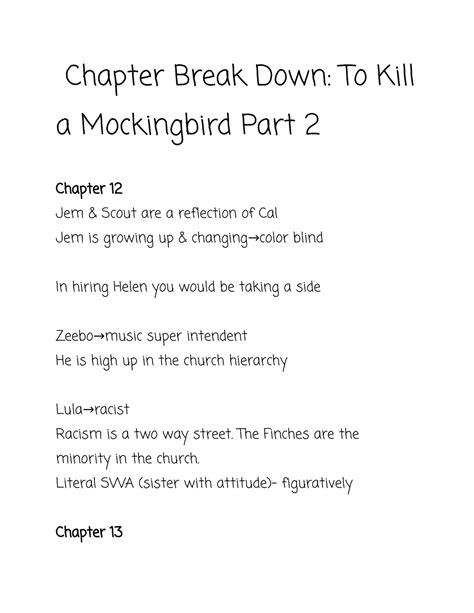 Chapter Break Down: To Kill a Mockingbird Part 2

Chapter 12
Jem & Scout are a reflection of Cal
Jem is growing up & changing→color blind

In hiring Helen you would be taking a side

Zeebo→music super intendent
He is high up in the church hierarchy

Lula→racist
Racism is a two way street. The Finches are the minority in the church.
Literal SWA (sister with attitude)- figuratively

Chapter 13